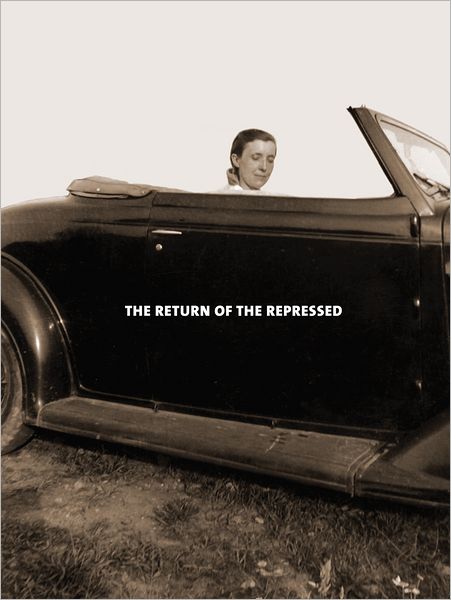 THE RETURN OF THE REPRESSED